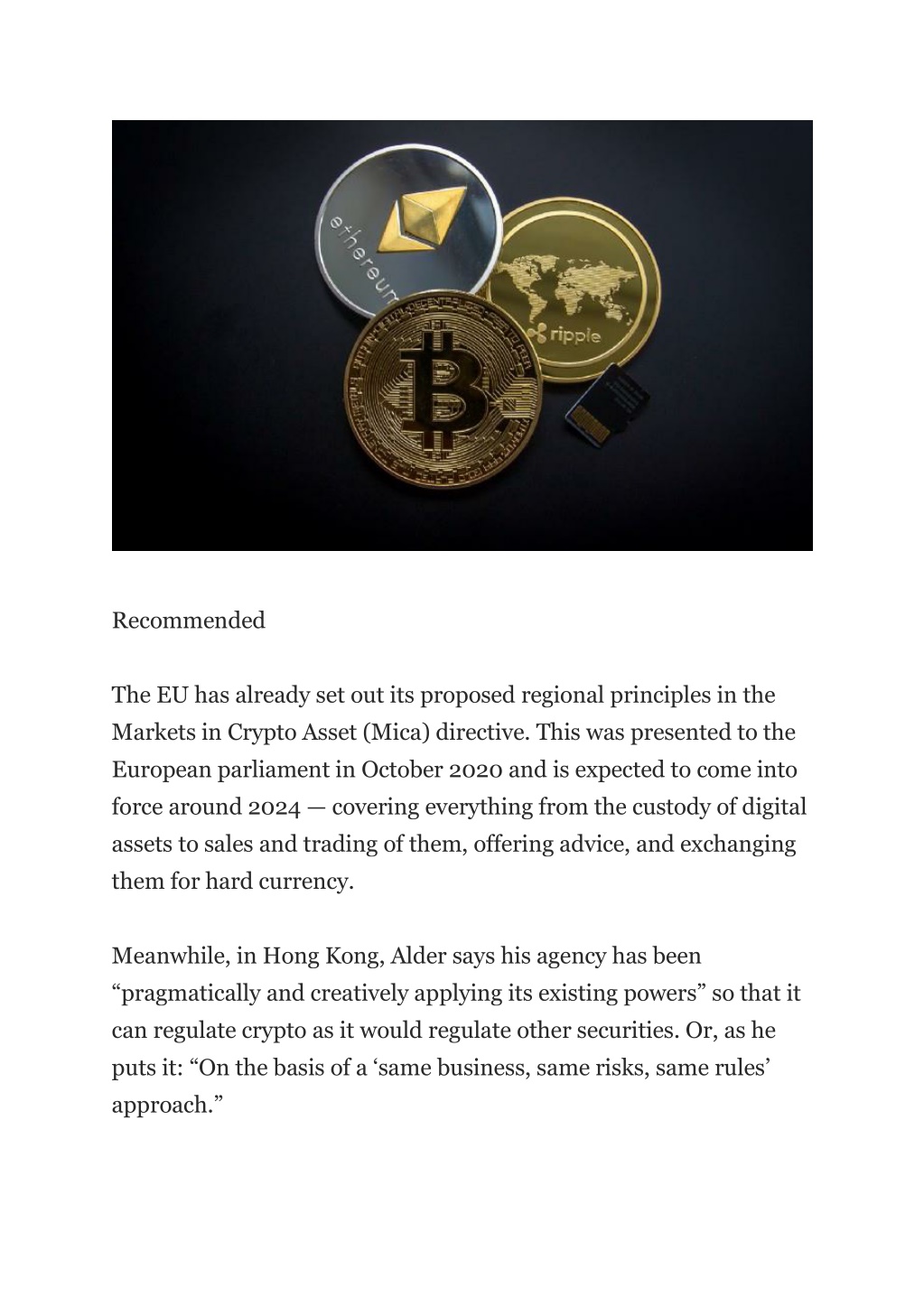 ethereum

ripple

Recommended

The EU has already set out its proposed regional principles in the Markets in Crypto Asset (Mica) directive. This was presented to the European parliament in October 2020 and is expected to come into force around 2024 — covering everything from the custody of digital assets to sales and trading of them, offering advice, and exchanging them for hard currency.

Meanwhile, in Hong Kong, Alder says his agency has been “pragmatically and creatively applying its existing powers” so that it can regulate crypto as it would regulate other securities. Or, as he puts it: “On the basis of a ‘same business, same risks, same rules’ approach.”